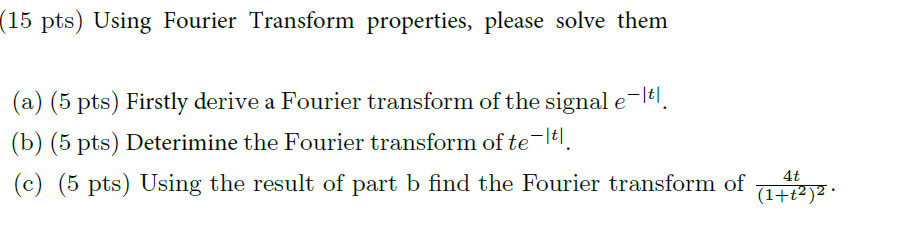 (15 pts) Using Fourier Transform properties, please solve them

(a) (5 pts) Firstly derive a Fourier transform of the signal $e^{-|t|}$.

(b) (5 pts) Deterimine the Fourier transform of $te^{-|t|}$.

(c) (5 pts) Using the result of part b find the Fourier transform of $\frac{4t}{(1+t^2)^2}$.